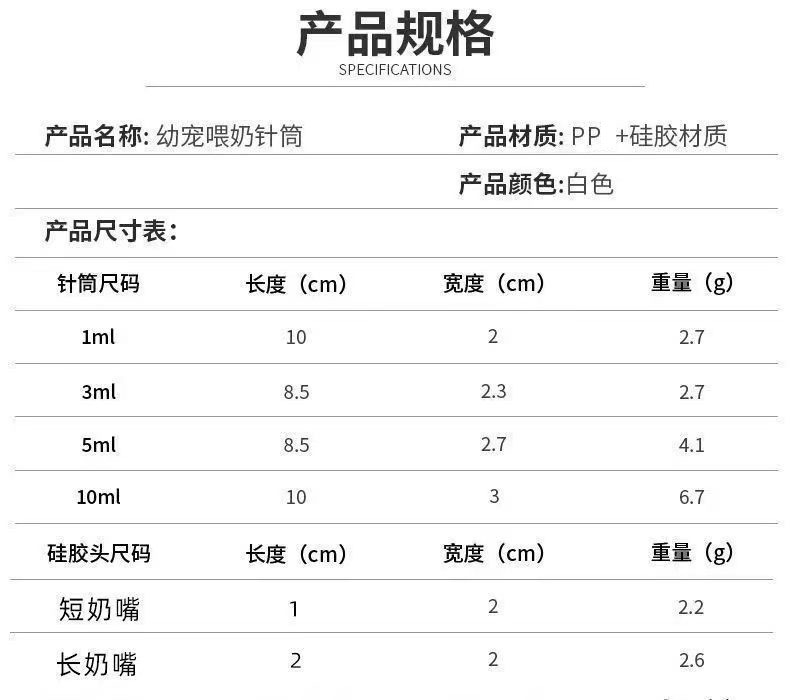 产品规格
SPECIFICATIONS

产品名称: 幼宠喂奶针筒

产品材质: PP +硅胶材质

产品颜色:白色

产品尺寸表:

| 针筒尺码 | 长度（cm） | 宽度（cm） | 重量（g） |
|---|---|---|---|
| 1ml | 10 | 2 | 2.7 |
| 3ml | 8.5 | 2.3 | 2.7 |
| 5ml | 8.5 | 2.7 | 4.1 |
| 10ml | 10 | 3 | 6.7 |
| 硅胶头尺码 | 长度（cm） | 宽度（cm） | 重量（g） |
| 短奶嘴 | 1 | 2 | 2.2 |
| 长奶嘴 | 2 | 2 | 2.6 |